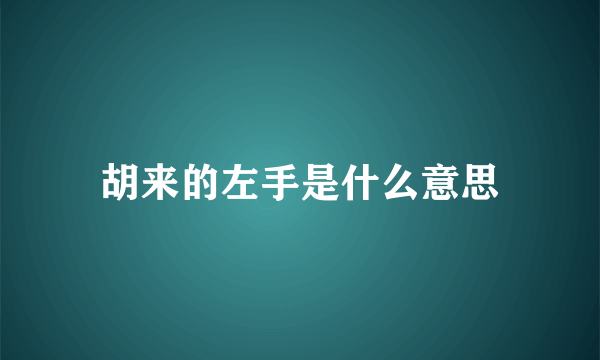 胡来的左手是什么意思